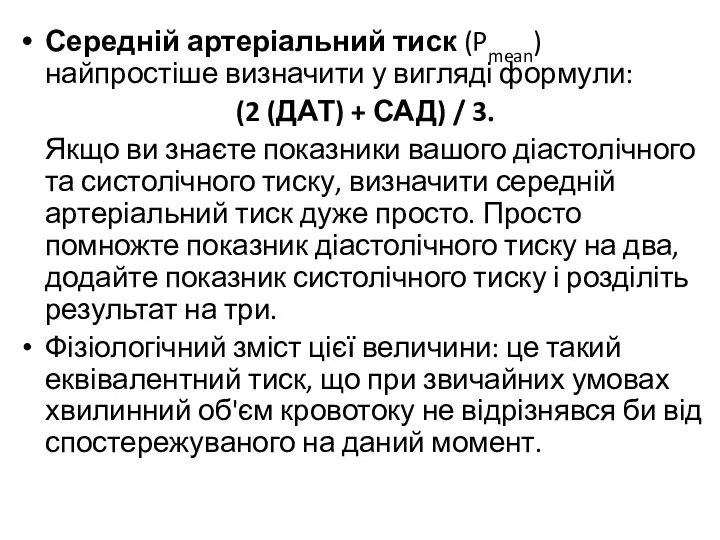 • Середній артеріальний тиск ($P_{mean}$) найпростіше визначити у вигляді формули:

(2 (ДАТ) + САД) / 3.

Якщо ви знаєте показники вашого діастолічного та систолічного тиску, визначити середній артеріальний тиск дуже просто. Просто помножте показник діастолічного тиску на два, додайте показник систолічного тиску і розділіть результат на три.

• Фізіологічний зміст цієї величини: це такий еквівалентний тиск, що при звичайних умовах хвилинний об'єм кровотоку не відрізнявся би від спостережуваного на даний момент.